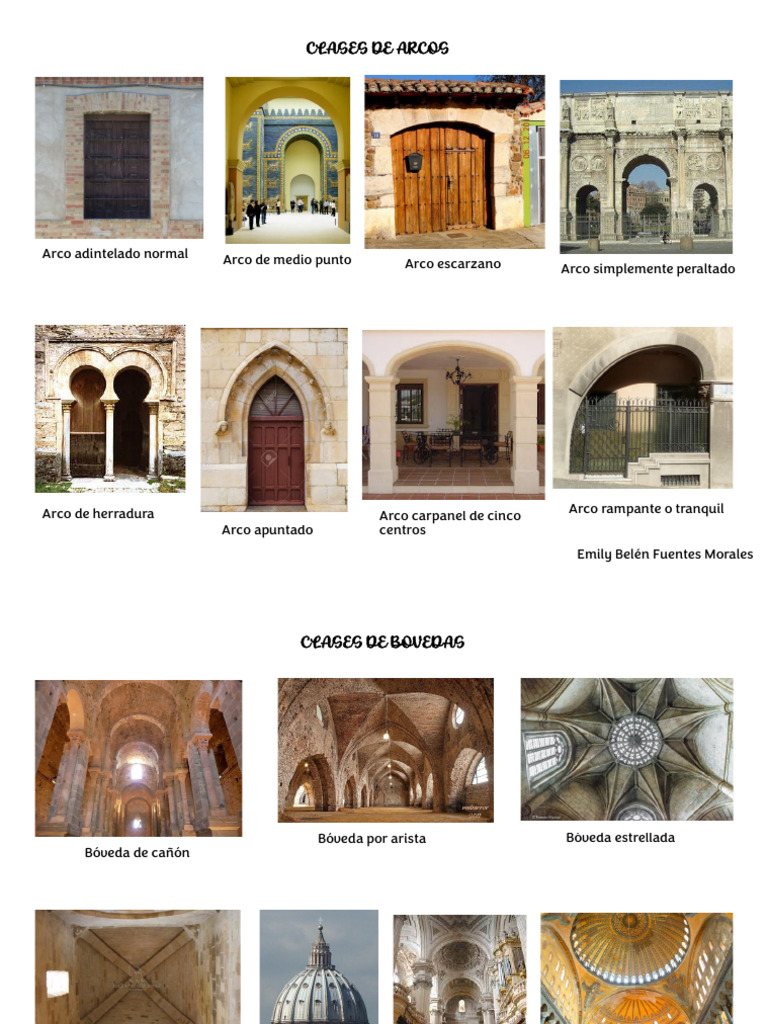 CLASES DE ARCOS

Arco adintelado normal

Arco de medio punto

Arco escarzano

Arco simplemente peraltado

Arco de herradura

Arco apuntado

Arco carpanel de cinco centros

Arco rampante o tranquil

Emily Belén Fuentes Morales

CLASES DE BOVEDAS

Bóveda de cañón

Bóveda por arista

Bóveda estrellada